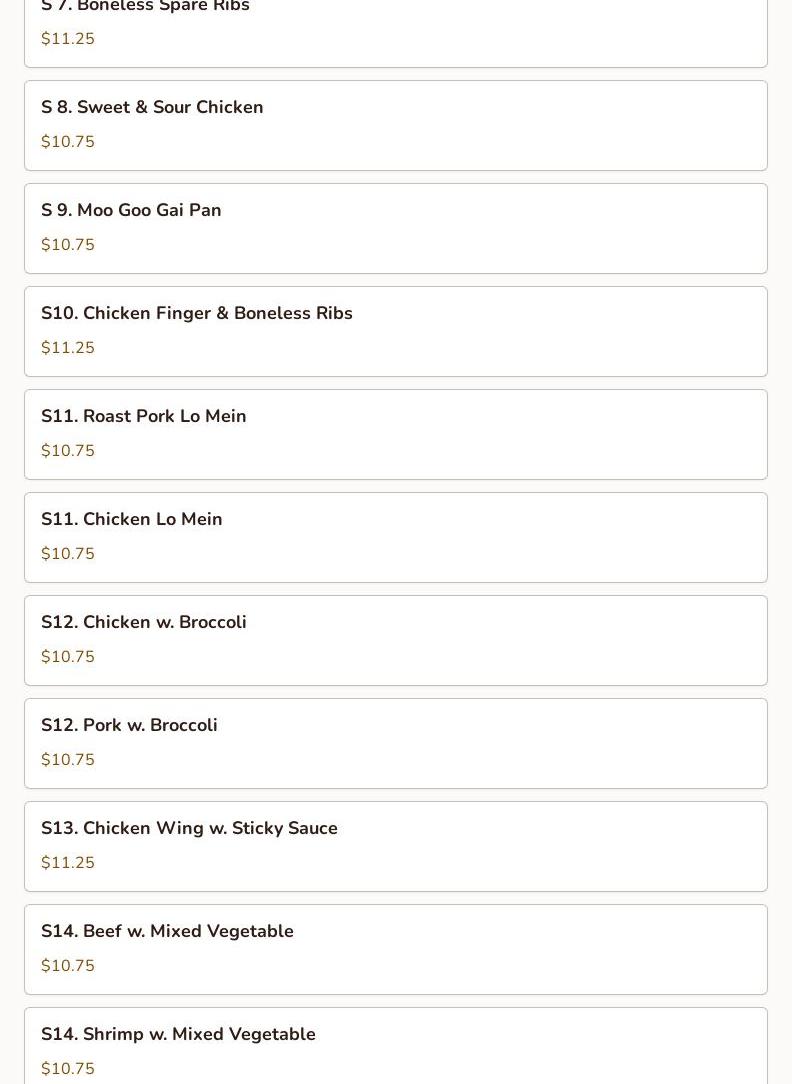 S 7. Boneless Spare Ribs
$11.25

S 8. Sweet & Sour Chicken
$10.75

S 9. Moo Goo Gai Pan
$10.75

S10. Chicken Finger & Boneless Ribs
$11.25

S11. Roast Pork Lo Mein
$10.75

S11. Chicken Lo Mein
$10.75

S12. Chicken w. Broccoli
$10.75

S12. Pork w. Broccoli
$10.75

S13. Chicken Wing w. Sticky Sauce
$11.25

S14. Beef w. Mixed Vegetable
$10.75

S14. Shrimp w. Mixed Vegetable
$10.75